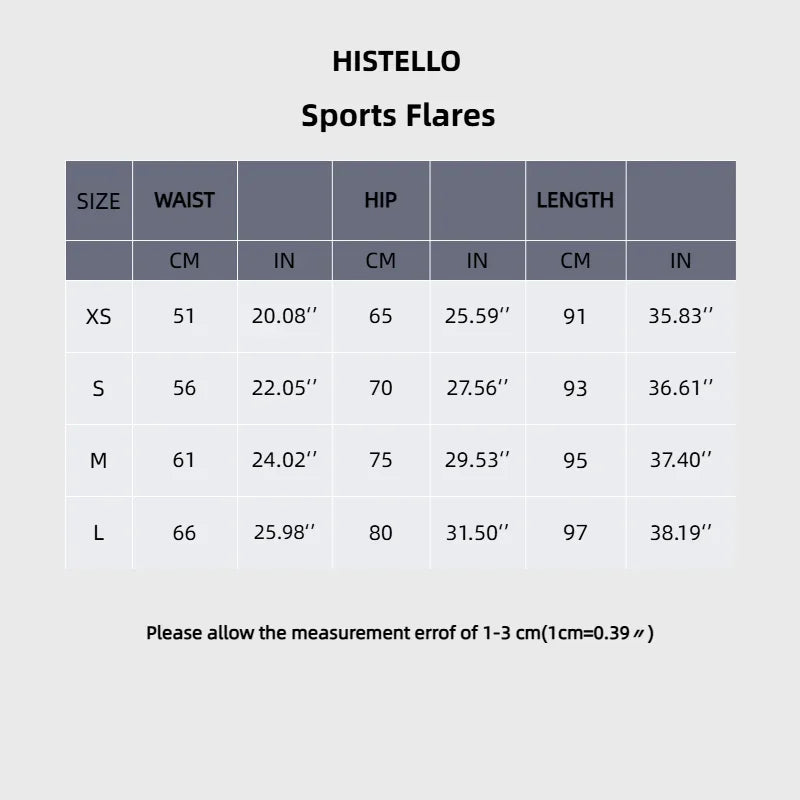 HISTELLO

Sports Flares

| SIZE | WAIST | | HIP | | LENGTH | |
|---|---|---|---|---|---|---|
| | CM | IN | CM | IN | CM | IN |
| XS | 51 | 20.08'' | 65 | 25.59'' | 91 | 35.83'' |
| S | 56 | 22.05'' | 70 | 27.56'' | 93 | 36.61'' |
| M | 61 | 24.02'' | 75 | 29.53'' | 95 | 37.40'' |
| L | 66 | 25.98'' | 80 | 31.50'' | 97 | 38.19'' |

Please allow the measurement errof of 1-3 cm(1cm=0.39〃)